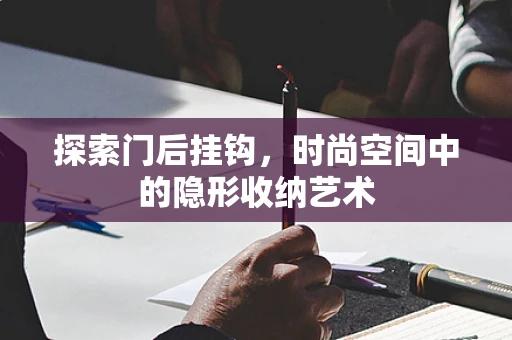 探索门后挂钩，时尚空间中的隐形收纳艺术